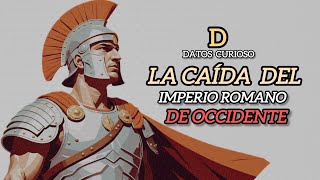 D
DATOS CURIOSO
LA CAÍDA DEL
IMPERIO ROMANO
DE OCCIDENTE